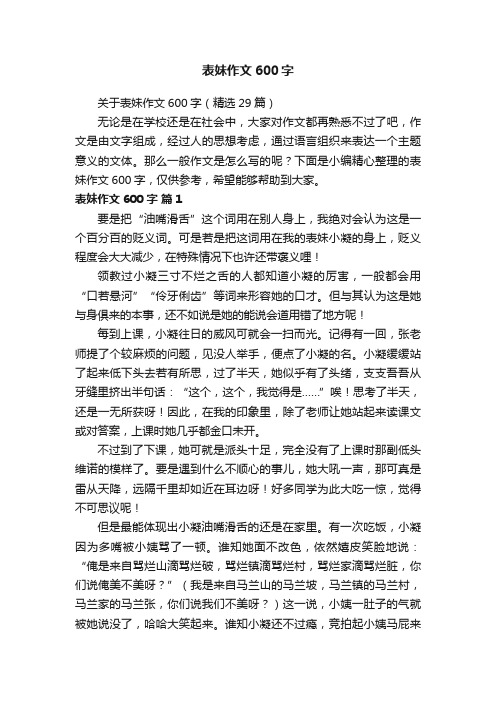 表妹作文 600 字

关于表妹作文 600 字（精选 29 篇）

无论是在学校还是在社会中，大家对作文都再熟悉不过了吧，作文是由文字组成，经过人的思想考虑，通过语言组织来表达一个主题意义的文体。那么一般作文是怎么写的呢？下面是小编精心整理的表妹作文 600 字，仅供参考，希望能够帮助到大家。

表妹作文 600 字 篇 1

要是把“油嘴滑舌”这个词用在别人身上，我绝对会认为这是一个百分百的贬义词。可是若是把这词用在我的表妹小凝的身上，贬义程度会大大减少，在特殊情况下也许还带褒义哩！

领教过小凝三寸不烂之舌的人都知道小凝的厉害，一般都会用“口若悬河”“伶牙俐齿”等词来形容她的口才。但与其认为这是她与身俱来的本事，还不如说是她的能说会道用错了地方呢！

每到上课，小凝往日的威风可就会一扫而光。记得有一回，张老师提了个较麻烦的问题，见没人举手，便点了小凝的名。小凝缓缓站了起来低下头去若有所思，过了半天，她似乎有了头绪，支支吾吾从牙缝里挤出半句话：“这个，这个，我觉得是……”唉！思考了半天，还是一无所获呀！因此，在我的印象里，除了老师让她站起来读课文或对答案，上课时她几乎都金口未开。

不过到了下课，她可就是派头十足，完全没有了上课时那副低头维诺的模样了。要是遇到什么不顺心的事儿，她大吼一声，那可真是雷从天降，远隔千里却如近在耳边呀！好多同学为此大吃一惊，觉得不可思议呢！

但是最能体现出小凝油嘴滑舌的还是在家里。有一次吃饭，小凝因为多嘴被小姨骂了一顿。谁知她面不改色，依然嬉皮笑脸地说：“俺是来自骂烂山滴骂烂破，骂烂镇滴骂烂村，骂烂家滴骂烂脏，你们说俺美不美呀？”（我是来自马兰山的马兰坡，马兰镇的马兰村，马兰家的马兰张，你们说我们不美呀？）这一说，小姨一肚子的气就被她说没了，哈哈大笑起来。谁知小凝还不过瘾，竟拍起小姨马屁来